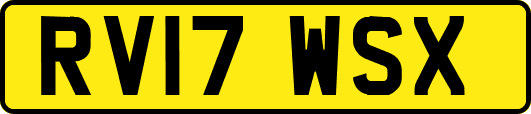 RV17 WSX